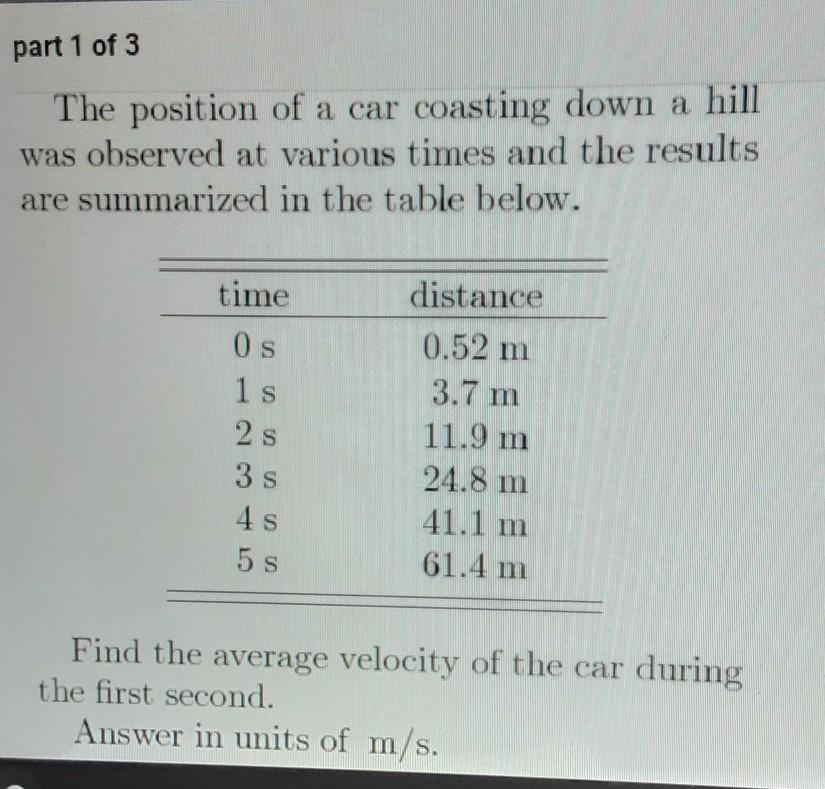 part 1 of 3

The position of a car coasting down a hill was observed at various times and the results are summarized in the table below.

| time | distance |
|---|---|
| 0 s | 0.52 m |
| 1 s | 3.7 m |
| 2 s | 11.9 m |
| 3 s | 24.8 m |
| 4 s | 41.1 m |
| 5 s | 61.4 m |

Find the average velocity of the car during the first second.

Answer in units of m/s.